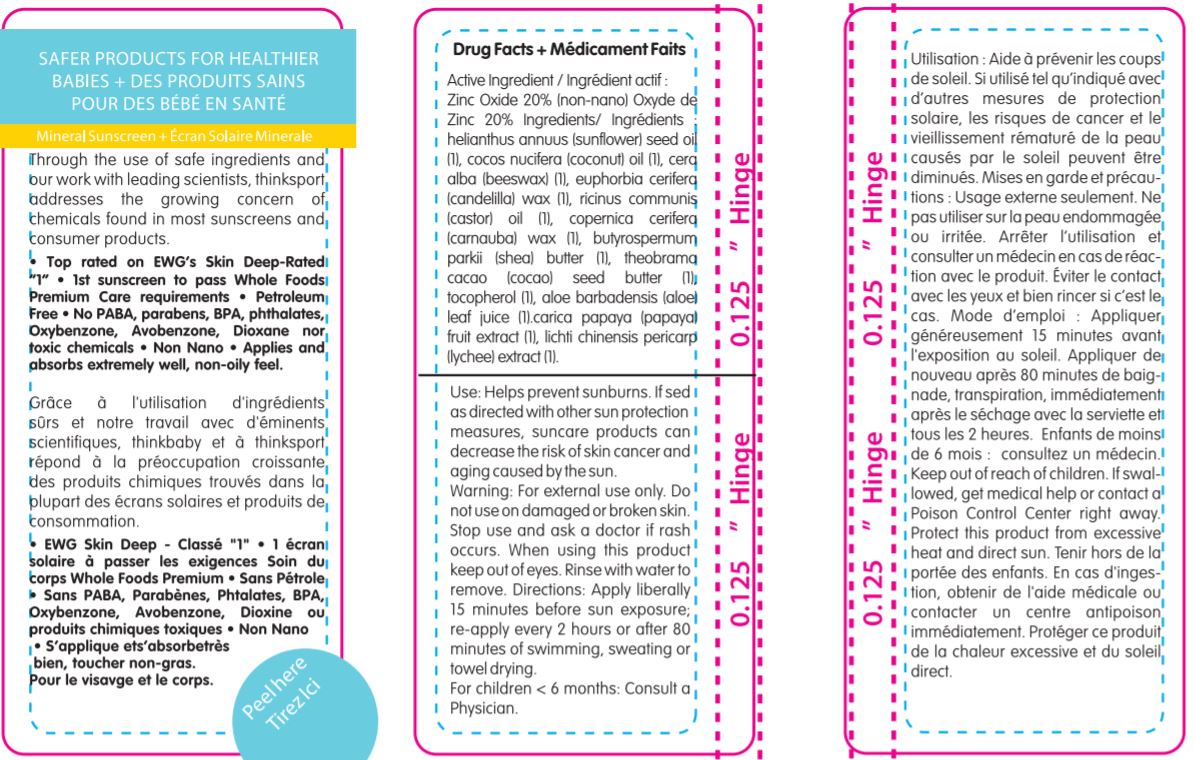 SAFER PRODUCTS FOR HEALTHIER BABIES + DES PRODUITS SAINS POUR DES BÉBÉ EN SANTÉ

Mineral Sunscreen + Écran Solaire Minerale

Through the use of safe ingredients and our work with leading scientists, thinksport addresses the growing concern of chemicals found in most sunscreens and consumer products.

• Top rated on EWG's Skin Deep-Rated "1" • 1st sunscreen to pass Whole Foods Premium Care requirements • Petroleum Free • No PABA, parabens, BPA, phthalates, Oxybenzone, Avobenzone, Dioxane nor toxic chemicals • Non Nano • Applies and absorbs extremely well, non-oily feel.

Grâce à l'utilisation d'ingrédients sûrs et notre travail avec d'éminents scientifiques, thinkbaby et à thinksport répond à la préoccupation croissante des produits chimiques trouvés dans la plupart des écrans solaires et produits de consommation.

• EWG Skin Deep - Classé "1" • 1 écran solaire à passer les exigences Soin du corps Whole Foods Premium • Sans Pétrole • Sans PABA, Parabènes, Phtalates, BPA, Oxybenzone, Avobenzone, Dioxine ou produits chimiques toxiques • Non Nano • S'applique ets'absorbetrès bien, toucher non-gras.
Pour le visavge et le corps.

Peel here
Tirez Ici

Drug Facts + Médicament Faits

Active Ingredient / Ingrédient actif : Zinc Oxide 20% (non-nano) Oxyde de Zinc 20% Ingredients/ Ingrédients : helianthus annuus (sunflower) seed oil (1), cocos nucifera (coconut) oil (1), cera alba (beeswax) (1), euphorbia cerifera (candelilla) wax (1), ricinus communis (castor) oil (1), copernica cerifera (carnauba) wax (1), butyrospermum parkii (shea) butter (1), theobroma cacao (cocao) seed butter (1), tocopherol (1), aloe barbadensis (aloe) leaf juice (1).carica papaya (papaya) fruit extract (1), lichti chinensis pericarp (lychee) extract (1).

Use: Helps prevent sunburns. If sed as directed with other sun protection measures, suncare products can decrease the risk of skin cancer and aging caused by the sun.
Warning: For external use only. Do not use on damaged or broken skin. Stop use and ask a doctor if rash occurs. When using this product keep out of eyes. Rinse with water to remove. Directions: Apply liberally 15 minutes before sun exposure; re-apply every 2 hours or after 80 minutes of swimming, sweating or towel drying.
For children < 6 months: Consult a Physician.

0.125 " Hinge

0.125 " Hinge

0.125 " Hinge

0.125 " Hinge

Utilisation : Aide à prévenir les coups de soleil. Si utilisé tel qu'indiqué avec d'autres mesures de protection solaire, les risques de cancer et le vieillissement rématuré de la peau causés par le soleil peuvent être diminués. Mises en garde et précautions : Usage externe seulement. Ne pas utiliser sur la peau endommagée ou irritée. Arrêter l'utilisation et consulter un médecin en cas de réaction avec le produit. Éviter le contact avec les yeux et bien rincer si c'est le cas. Mode d'emploi : Appliquer généreusement 15 minutes avant l'exposition au soleil. Appliquer de nouveau après 80 minutes de baignade, transpiration, immédiatement après le séchage avec la serviette et tous les 2 heures. Enfants de moins de 6 mois : consultez un médecin. Keep out of reach of children. If swallowed, get medical help or contact a Poison Control Center right away. Protect this product from excessive heat and direct sun. Tenir hors de la portée des enfants. En cas d'ingestion, obtenir de l'aide médicale ou contacter un centre antipoison immédiatement. Protéger ce produit de la chaleur excessive et du soleil direct.